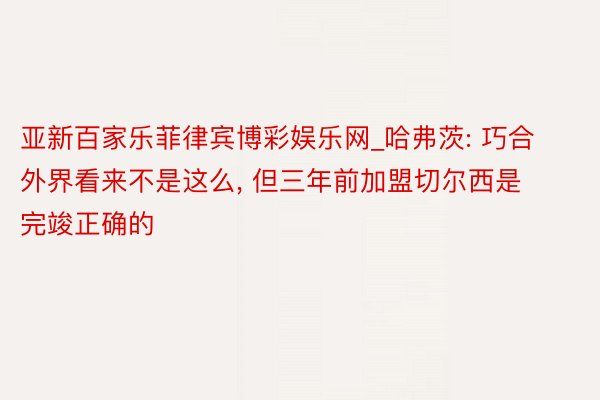 亚新百家乐菲律宾博彩娱乐网_哈弗茨: 巧合外界看来不是这么, 但三年前加盟切尔西是完竣正确的